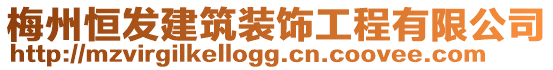 梅州恒发建筑装饰工程有限公司
http://mzvirgilkellogg.cn.coovee.com